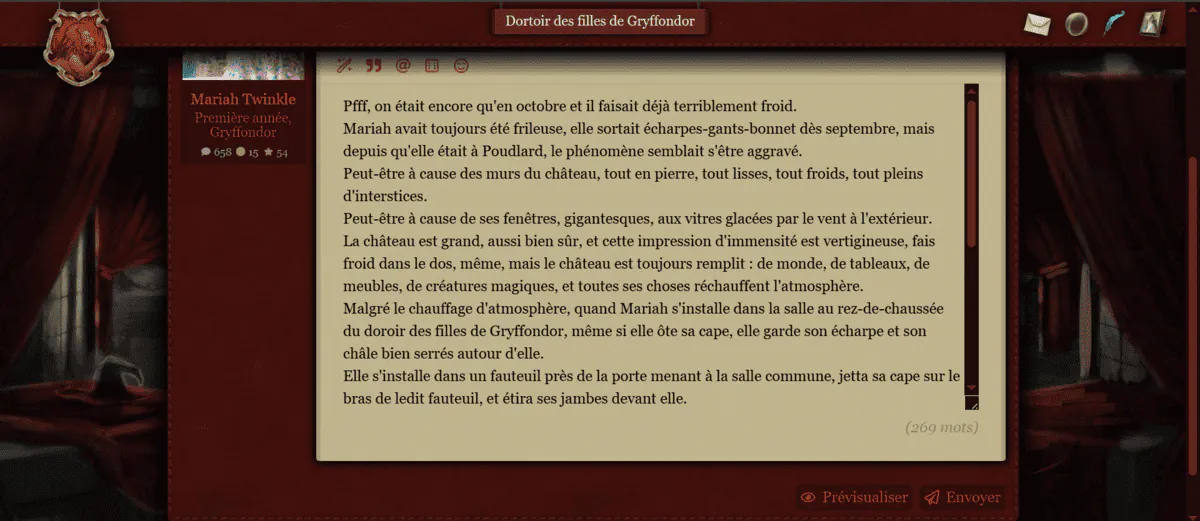 Dortoir des filles de Gryffondor

Mariah Twinkle
Première année, Gryffondor
658 15 54

Pfff, on était encore qu'en octobre et il faisait déjà terriblement froid.
Mariah avait toujours été frileuse, elle sortait écharpes-gants-bonnet dès septembre, mais depuis qu'elle était à Poudlard, le phénomène semblait s'être aggravé.
Peut-être à cause des murs du château, tout en pierre, tout lisses, tout froids, tout pleins d'interstices.
Peut-être à cause de ses fenêtres, gigantesques, aux vitres glacées par le vent à l'extérieur.
La château est grand, aussi bien sûr, et cette impression d'immensité est vertigineuse, fais froid dans le dos, même, mais le château est toujours remplit : de monde, de tableaux, de meubles, de créatures magiques, et toutes ses choses réchauffent l'atmosphère.
Malgré le chauffage d'atmosphère, quand Mariah s'installe dans la salle au rez-de-chaussée du doroir des filles de Gryffondor, même si elle ôte sa cape, elle garde son écharpe et son châle bien serrés autour d'elle.
Elle s'installe dans un fauteuil près de la porte menant à la salle commune, jetta sa cape sur le bras de ledit fauteuil, et étira ses jambes devant elle.

(269 mots)

Prévisualiser Envoyer